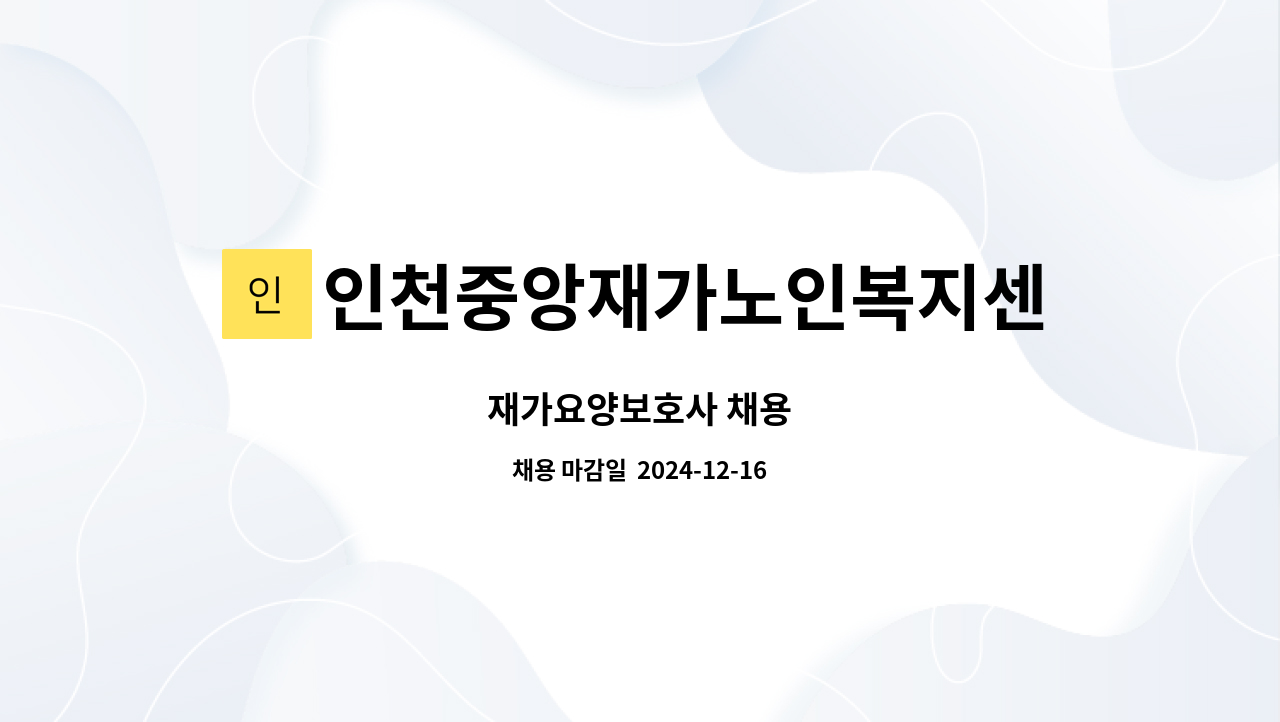 인 인천중앙재가노인복지센

재가요양보호사 채용

채용 마감일 2024-12-16